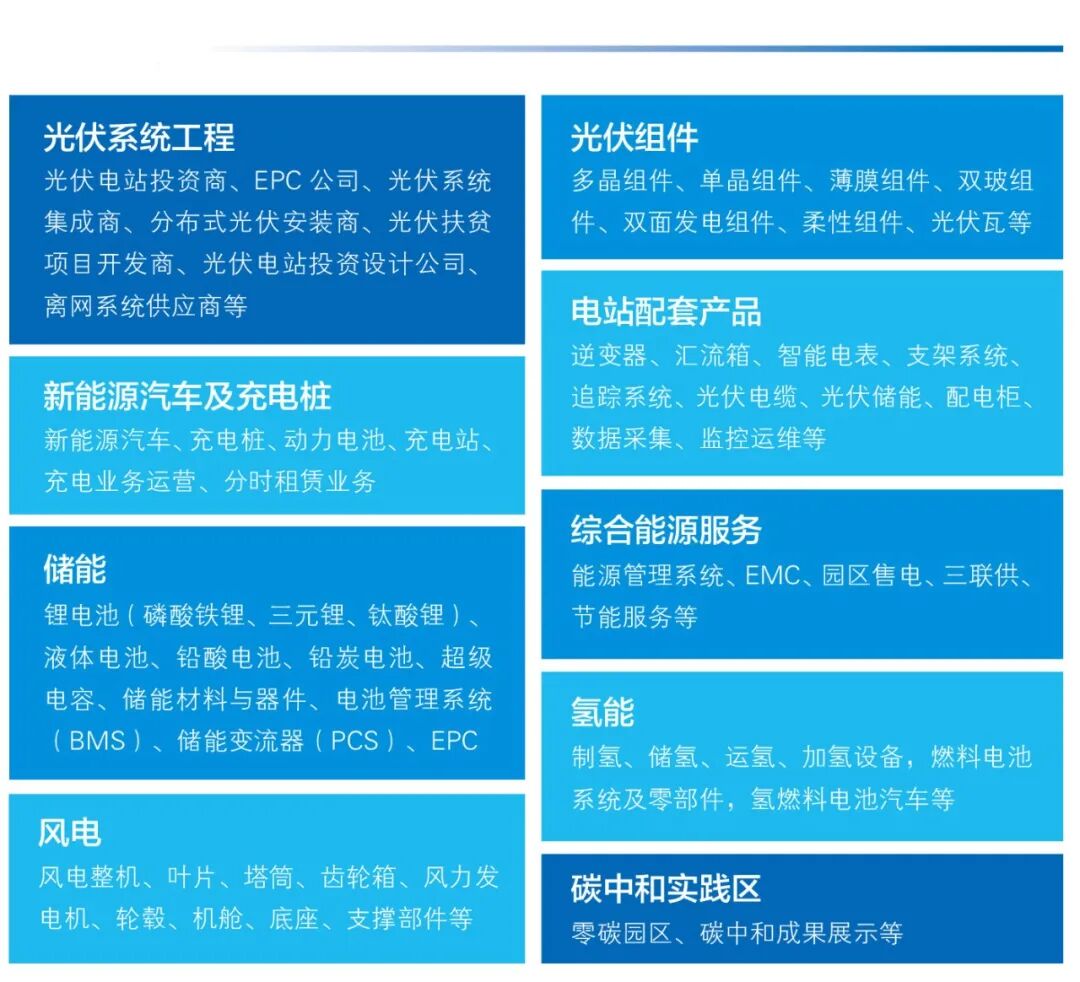 光伏系统工程
光伏电站投资商、EPC公司、光伏系统集成商、分布式光伏安装商、光伏扶贫项目开发商、光伏电站投资设计公司、离网系统供应商等

新能源汽车及充电桩
新能源汽车、充电桩、动力电池、充电站、充电业务运营、分时租赁业务

储能
锂电池（磷酸铁锂、三元锂、钛酸锂）、液体电池、铅酸电池、铅炭电池、超级电容、储能材料与器件、电池管理系统（BMS）、储能变流器（PCS）、EPC

风电
风电整机、叶片、塔筒、齿轮箱、风力发电机、轮毂、机舱、底座、支撑部件等

光伏组件
多晶组件、单晶组件、薄膜组件、双玻组件、双面发电组件、柔性组件、光伏瓦等

电站配套产品
逆变器、汇流箱、智能电表、支架系统、追踪系统、光伏电缆、光伏储能、配电柜、数据采集、监控运维等

综合能源服务
能源管理系统、EMC、园区售电、三联供、节能服务等

氢能
制氢、储氢、运氢、加氢设备，燃料电池系统及零部件，氢燃料电池汽车等

碳中和实践区
零碳园区、碳中和成果展示等